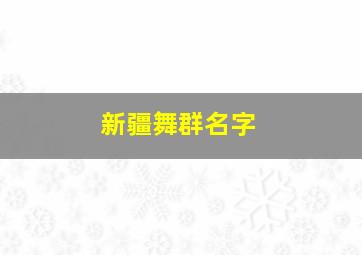 新疆舞群名字